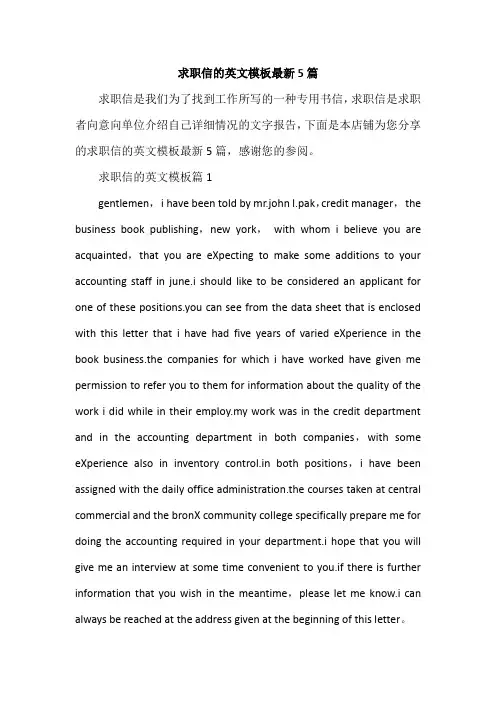 求职信的英文模板最新5篇

求职信是我们为了找到工作所写的一种专用书信，求职信是求职者向意向单位介绍自己详细情况的文字报告，下面是本店铺为您分享的求职信的英文模板最新5篇，感谢您的参阅。

求职信的英文模板篇1

gentlemen，i have been told by mr.john l.pak，credit manager，the business book publishing，new york， with whom i believe you are acquainted，that you are eXpecting to make some additions to your accounting staff in june.i should like to be considered an applicant for one of these positions.you can see from the data sheet that is enclosed with this letter that i have had five years of varied eXperience in the book business.the companies for which i have worked have given me permission to refer you to them for information about the quality of the work i did while in their employ.my work was in the credit department and in the accounting department in both companies，with some eXperience also in inventory control.in both positions，i have been assigned with the daily office administration.the courses taken at central commercial and the bronX community college specifically prepare me for doing the accounting required in your department.i hope that you will give me an interview at some time convenient to you.if there is further information that you wish in the meantime，please let me know.i can always be reached at the address given at the beginning of this letter。